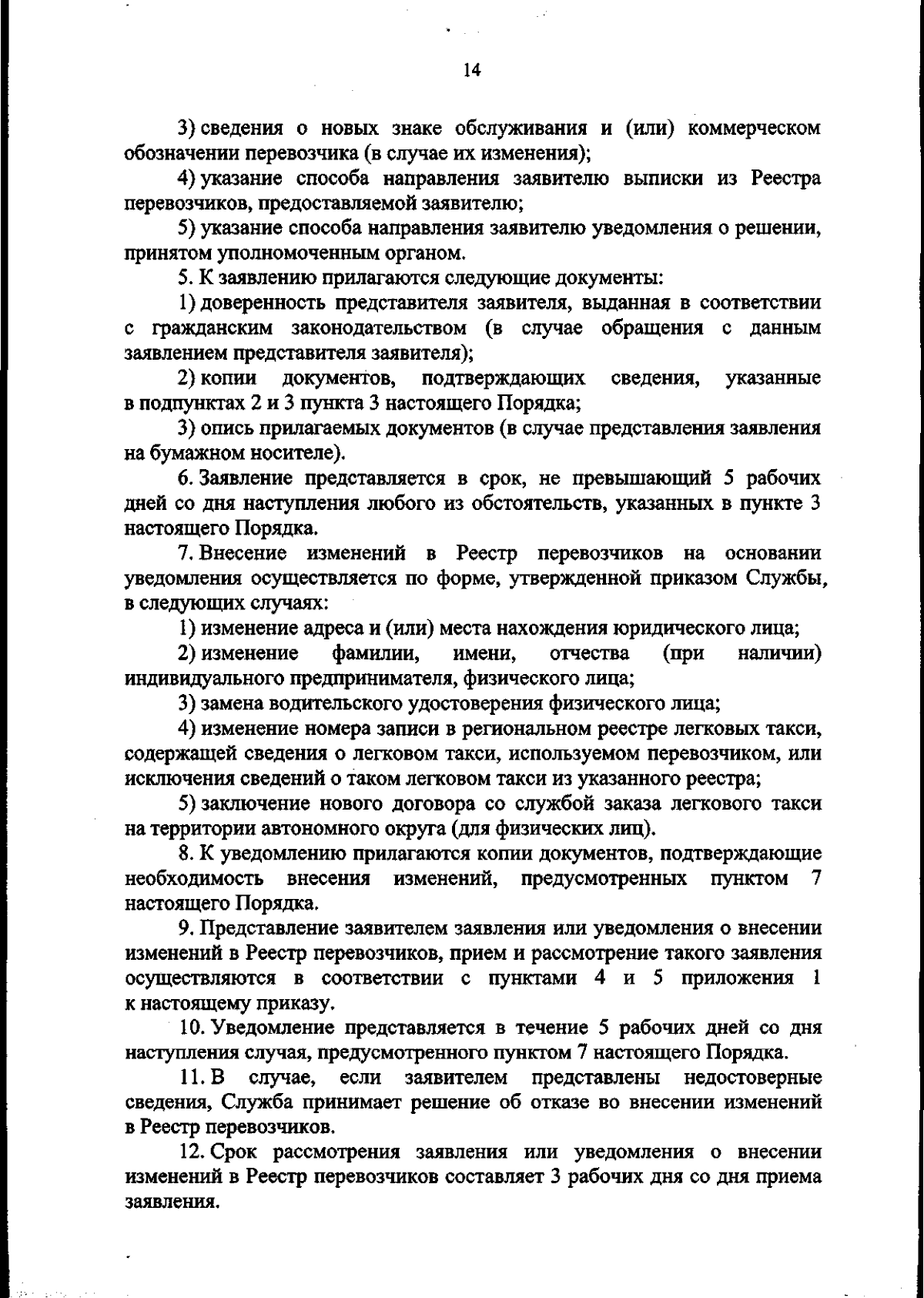 14

3) сведения о новых знаке обслуживания и (или) коммерческом обозначении перевозчика (в случае их изменения);

4) указание способа направления заявителю выписки из Реестра перевозчиков, предоставляемой заявителю;

5) указание способа направления заявителю уведомления о решении, принятом уполномоченным органом.

5. К заявлению прилагаются следующие документы:

1) доверенность представителя заявителя, выданная в соответствии с гражданским законодательством (в случае обращения с данным заявлением представителя заявителя);

2) копии документов, подтверждающих сведения, указанные в подпунктах 2 и 3 пункта 3 настоящего Порядка;

3) опись прилагаемых документов (в случае представления заявления на бумажном носителе).

6. Заявление представляется в срок, не превышающий 5 рабочих дней со дня наступления любого из обстоятельств, указанных в пункте 3 настоящего Порядка.

7. Внесение изменений в Реестр перевозчиков на основании уведомления осуществляется по форме, утвержденной приказом Службы, в следующих случаях:

1) изменение адреса и (или) места нахождения юридического лица;

2) изменение фамилии, имени, отчества (при наличии) индивидуального предпринимателя, физического лица;

3) замена водительского удостоверения физического лица;

4) изменение номера записи в региональном реестре легковых такси, содержащей сведения о легковом такси, используемом перевозчиком, или исключения сведений о таком легковом такси из указанного реестра;

5) заключение нового договора со службой заказа легкового такси на территории автономного округа (для физических лиц).

8. К уведомлению прилагаются копии документов, подтверждающие необходимость внесения изменений, предусмотренных пунктом 7 настоящего Порядка.

9. Представление заявителем заявления или уведомления о внесении изменений в Реестр перевозчиков, прием и рассмотрение такого заявления осуществляются в соответствии с пунктами 4 и 5 приложения 1 к настоящему приказу.

10. Уведомление представляется в течение 5 рабочих дней со дня наступления случая, предусмотренного пунктом 7 настоящего Порядка.

11. В случае, если заявителем представлены недостоверные сведения, Служба принимает решение об отказе во внесении изменений в Реестр перевозчиков.

12. Срок рассмотрения заявления или уведомления о внесении изменений в Реестр перевозчиков составляет 3 рабочих дня со дня приема заявления.